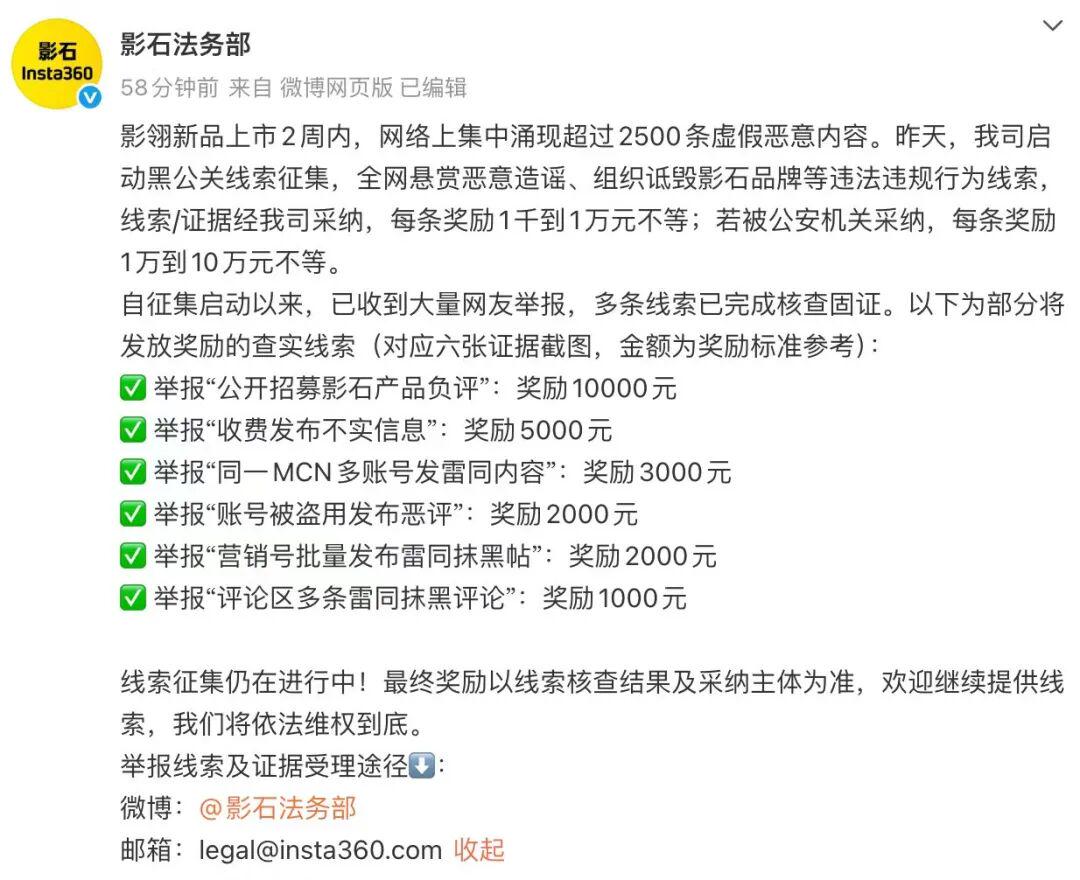 影石
Insta360

影石法务部
58分钟前 来自 微博网页版 已编辑

影翎新品上市2周内，网络上集中涌现超过2500条虚假恶意内容。昨天，我司启动黑公关线索征集，全网悬赏恶意造谣、组织诋毁影石品牌等违法违规行为线索，线索/证据经我司采纳，每条奖励1千到1万元不等；若被公安机关采纳，每条奖励1万到10万元不等。
自征集启动以来，已收到大量网友举报，多条线索已完成核查固证。以下为部分将发放奖励的查实线索（对应六张证据截图，金额为奖励标准参考）：
✅ 举报“公开招募影石产品负评”：奖励10000元
✅ 举报“收费发布不实信息”：奖励5000元
✅ 举报“同一MCN多账号发雷同内容”：奖励3000元
✅ 举报“账号被盗用发布恶评”：奖励2000元
✅ 举报“营销号批量发布雷同抹黑帖”：奖励2000元
✅ 举报“评论区多条雷同抹黑评论”：奖励1000元

线索征集仍在进行中！最终奖励以线索核查结果及采纳主体为准，欢迎继续提供线索，我们将依法维权到底。
举报线索及证据受理途径⬇️：
微博：@影石法务部
邮箱：legal@insta360.com 收起